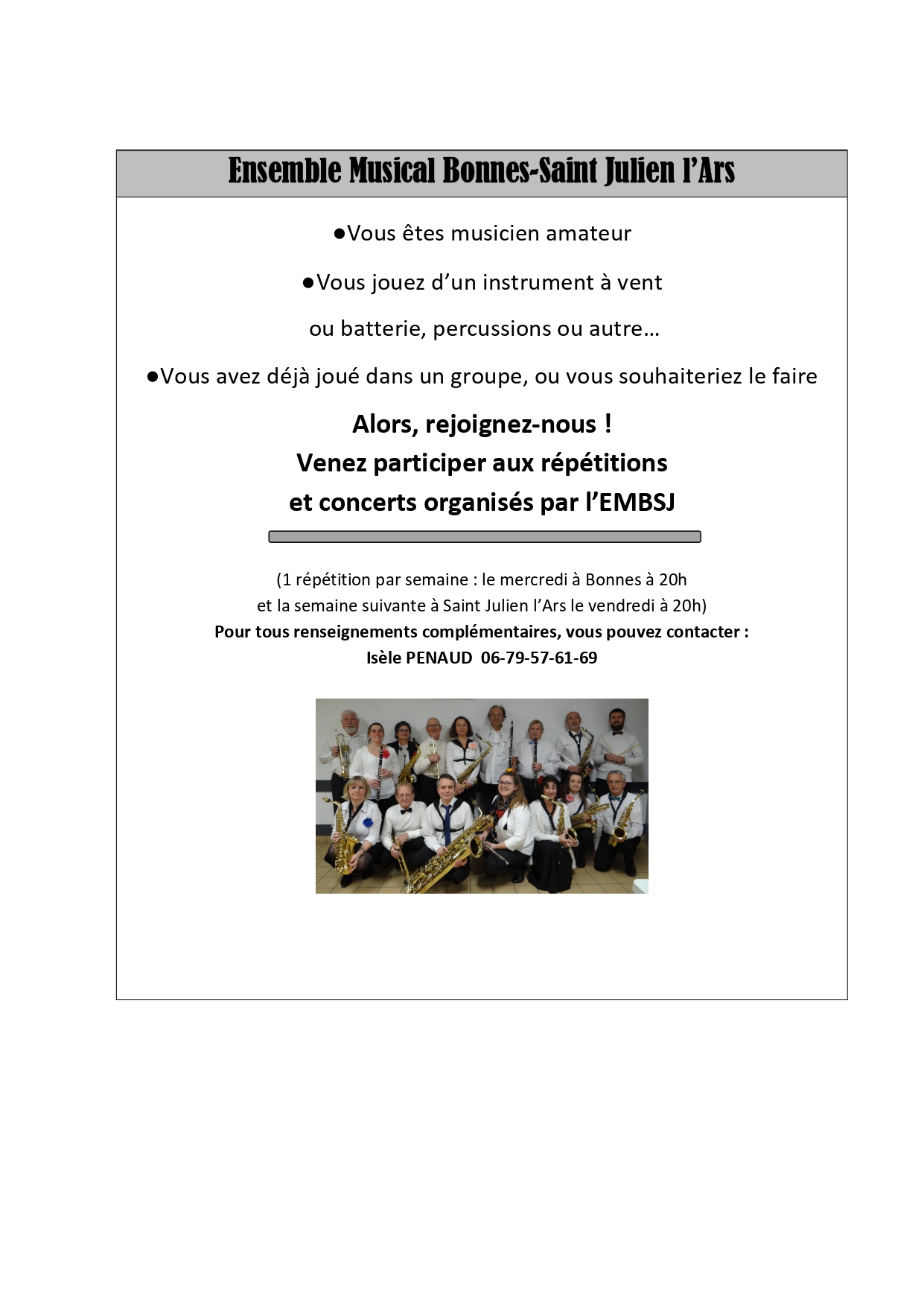 Ensemble Musical Bonnes-Saint Julien l'Ars

●Vous êtes musicien amateur

●Vous jouez d'un instrument à vent

ou batterie, percussions ou autre…

●Vous avez déjà joué dans un groupe, ou vous souhaiteriez le faire

Alors, rejoignez-nous !
Venez participer aux répétitions
et concerts organisés par l'EMBSJ

(1 répétition par semaine : le mercredi à Bonnes à 20h
et la semaine suivante à Saint Julien l'Ars le vendredi à 20h)
Pour tous renseignements complémentaires, vous pouvez contacter :
Isèle PENAUD 06-79-57-61-69